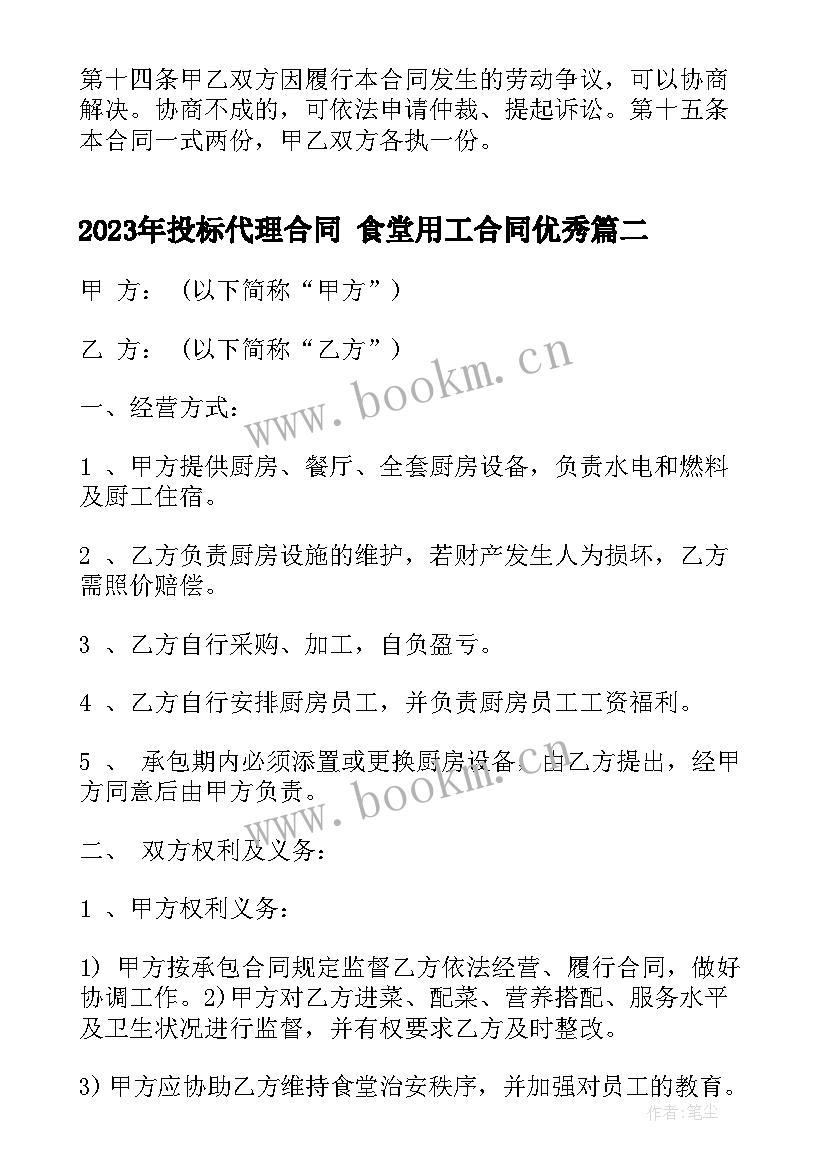 第十四条甲乙双方因履行本合同发生的劳动争议，可以协商解决。协商不成的，可依法申请仲裁、提起诉讼。第十五条本合同一式两份，甲乙双方各执一份。

2023年投标代理合同 食堂用工合同优秀篇二

甲 方：（以下简称“甲方”）

乙 方：（以下简称“乙方”）

一、经营方式：

1 、甲方提供厨房、餐厅、全套厨房设备，负责水电和燃料及厨工住宿。

2 、乙方负责厨房设施的维护，若财产发生人为损坏，乙方需照价赔偿。

3 、乙方自行采购、加工，自负盈亏。

4 、乙方自行安排厨房员工，并负责厨房员工工资福利。

5 、 承包期内必须添置或更换厨房设备，由乙方提出，经甲方同意后由甲方负责。

二、 双方权利及义务：

1 、甲方权利义务：

1) 甲方按承包合同规定监督乙方依法经营、履行合同，做好协调工作。2)甲方对乙方进菜、配菜、营养搭配、服务水平及卫生状况进行监督，并有权要求乙方及时整改。

3)甲方应协助乙方维持食堂治安秩序，并加强对员工的教育。

www.bookm.cn

www.bookm.cn

作者：笔尘